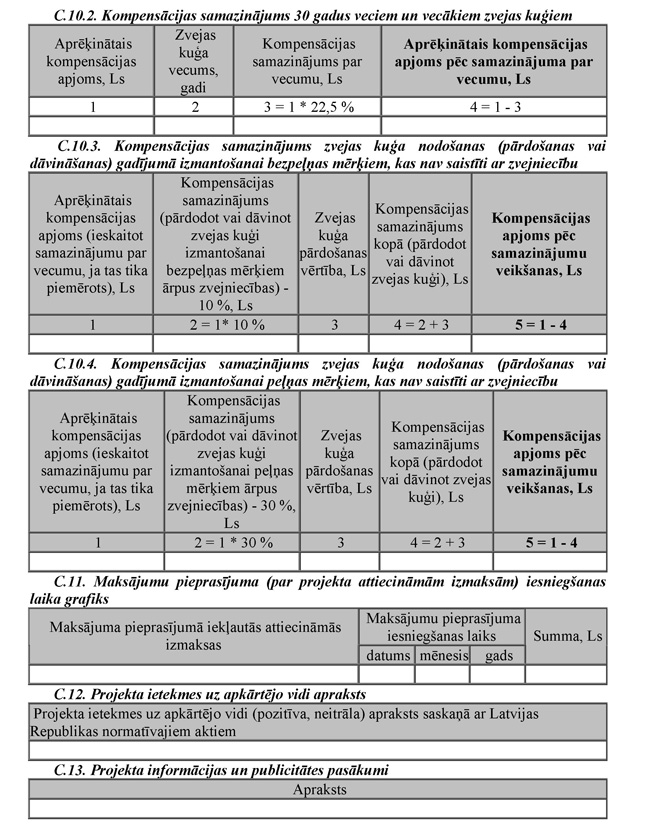 C.10.2. Kompensācijas samazinājums 30 gadus veciem un vecākiem zvejas kuģiem

| Aprēķinātais kompensācijas apjoms, Ls | Zvejas kuģa vecums, gadi | Kompensācijas samazinājums par vecumu, Ls | Aprēķinātais kompensācijas apjoms pēc samazinājuma par vecumu, Ls |
|---|---|---|---|
| 1 | 2 | 3 = 1 * 22,5 % | 4 = 1 - 3 |
| | | | |

C.10.3. Kompensācijas samazinājums zvejas kuģa nodošanas (pārdošanas vai dāvināšanas) gadījumā izmantošanai bezpeļņas mērķiem, kas nav saistīti ar zvejniecību

| Aprēķinātais kompensācijas apjoms (ieskaitot samazinājumu par vecumu, ja tas tika piemērots), Ls | Kompensācijas samazinājums (pārdodot vai dāvinot zvejas kuģi izmantošanai bezpeļņas mērķiem ārpus zvejniecības) - 10 %, Ls | Zvejas kuģa pārdošanas vērtība, Ls | Kompensācijas samazinājums kopā (pārdodot vai dāvinot zvejas kuģi), Ls | Kompensācijas apjoms pēc samazinājumu veikšanas, Ls |
|---|---|---|---|---|
| 1 | 2 = 1* 10 % | 3 | 4 = 2 + 3 | 5 = 1 - 4 |
| | | | | |

C.10.4. Kompensācijas samazinājums zvejas kuģa nodošanas (pārdošanas vai dāvināšanas) gadījumā izmantošanai peļņas mērķiem, kas nav saistīti ar zvejniecību

| Aprēķinātais kompensācijas apjoms (ieskaitot samazinājumu par vecumu, ja tas tika piemērots), Ls | Kompensācijas samazinājums (pārdodot vai dāvinot zvejas kuģi izmantošanai peļņas mērķiem ārpus zvejniecības) - 30 %, Ls | Zvejas kuģa pārdošanas vērtība, Ls | Kompensācijas samazinājums kopā (pārdodot vai dāvinot zvejas kuģi), Ls | Kompensācijas apjoms pēc samazinājumu veikšanas, Ls |
|---|---|---|---|---|
| 1 | 2 = 1 * 30 % | 3 | 4 = 2 + 3 | 5 = 1 - 4 |
| | | | | |

C.11. Maksājumu pieprasījuma (par projekta attiecināmām izmaksām) iesniegšanas laika grafiks

| Maksājuma pieprasījumā iekļautās attiecināmās izmaksas | Maksājumu pieprasījuma iesniegšanas laiks | | | Summa, Ls |
|---|---|---|---|---|
| | datums | mēnesis | gads | |
| | | | | |

C.12. Projekta ietekmes uz apkārtējo vidi apraksts

| Projekta ietekmes uz apkārtējo vidi (pozitīva, neitrāla) apraksts saskaņā ar Latvijas Republikas normatīvajiem aktiem |
|---|
| |

C.13. Projekta informācijas un publicitātes pasākumi

| Apraksts |
|---|
| |